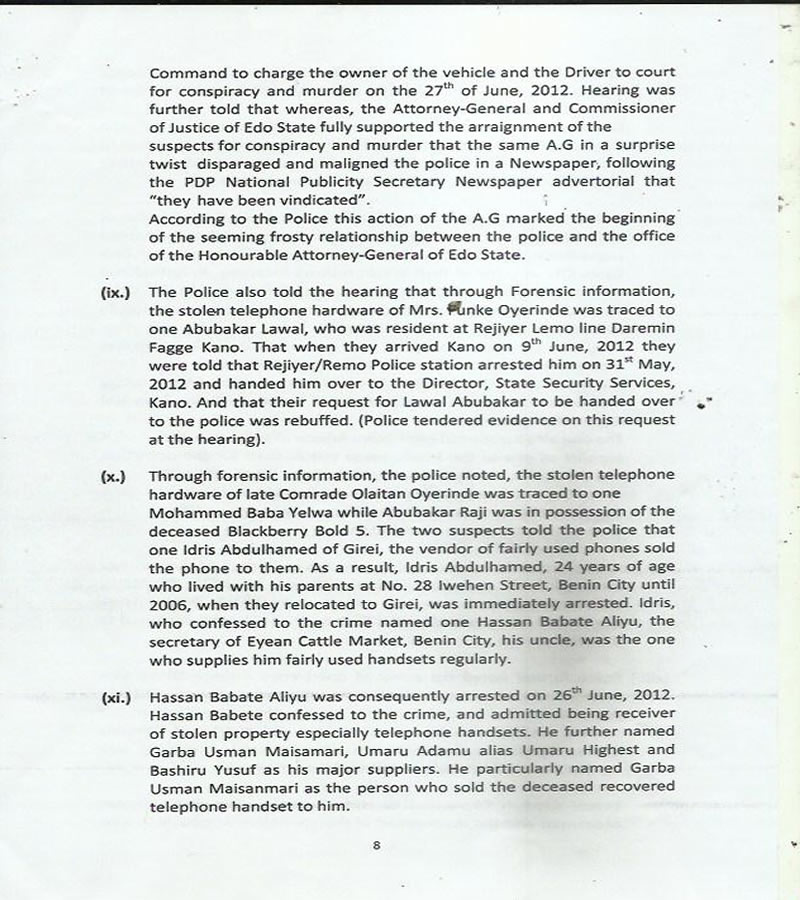 Command to charge the owner of the vehicle and the Driver to court for conspiracy and murder on the $27^{th}$ of June, 2012. Hearing was further told that whereas, the Attorney-General and Commissioner of Justice of Edo State fully supported the arraignment of the suspects for conspiracy and murder that the same A.G in a surprise twist disparaged and maligned the police in a Newspaper, following the PDP National Publicity Secretary Newspaper advertorial that "they have been vindicated".
According to the Police this action of the A.G marked the beginning of the seeming frosty relationship between the police and the office of the Honourable Attorney-General of Edo State.

(ix.) The Police also told the hearing that through Forensic information, the stolen telephone hardware of Mrs. Funke Oyerinde was traced to one Abubakar Lawal, who was resident at Rejiyer Lemo line Daremin Fagge Kano. That when they arrived Kano on $9^{th}$ June, 2012 they were told that Rejiyer/Remo Police station arrested him on $31^{st}$ May, 2012 and handed him over to the Director, State Security Services, Kano. And that their request for Lawal Abubakar to be handed over to the police was rebuffed. (Police tendered evidence on this request at the hearing).

(x.) Through forensic information, the police noted, the stolen telephone hardware of late Comrade Olaitan Oyerinde was traced to one Mohammed Baba Yelwa while Abubakar Raji was in possession of the deceased Blackberry Bold 5. The two suspects told the police that one Idris Abdulhamed of Girei, the vendor of fairly used phones sold the phone to them. As a result, Idris Abdulhamed, 24 years of age who lived with his parents at No. 28 Iwehen Street, Benin City until 2006, when they relocated to Girei, was immediately arrested. Idris, who confessed to the crime named one Hassan Babate Aliyu, the secretary of Eyean Cattle Market, Benin City, his uncle, was the one who supplies him fairly used handsets regularly.

(xi.) Hassan Babate Aliyu was consequently arrested on $26^{th}$ June, 2012. Hassan Babete confessed to the crime, and admitted being receiver of stolen property especially telephone handsets. He further named Garba Usman Maisamari, Umaru Adamu alias Umaru Highest and Bashiru Yusuf as his major suppliers. He particularly named Garba Usman Maisanmari as the person who sold the deceased recovered telephone handset to him.

8